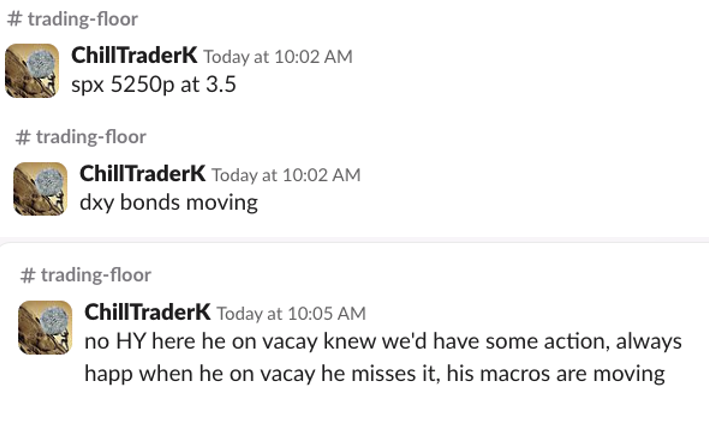 # trading-floor

ChillTraderK Today at 10:02 AM
spx 5250p at 3.5

# trading-floor

ChillTraderK Today at 10:02 AM
dxy bonds moving

# trading-floor

ChillTraderK Today at 10:05 AM
no HY here he on vacay knew we'd have some action, always happ when he on vacay he misses it, his macros are moving